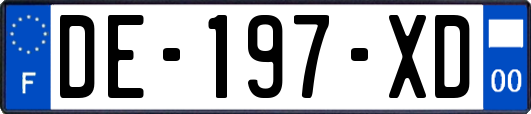 F
DE-197-XD
00